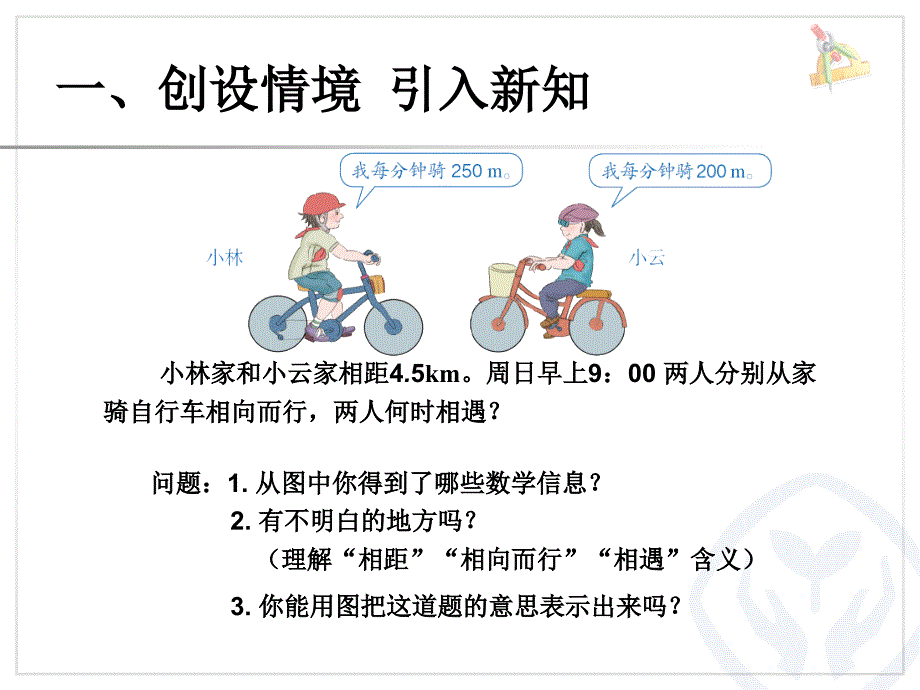 一、创设情境 引入新知

我每分钟骑 250 m。

我每分钟骑 200 m。

小林

小云

小林家和小云家相距4.5km。周日早上9：00 两人分别从家骑自行车相向而行，两人何时相遇？

问题：1. 从图中你得到了哪些数学信息？

2. 有不明白的地方吗？

（理解“相距”“相向而行”“相遇”含义）

3. 你能用图把这道题的意思表示出来吗？